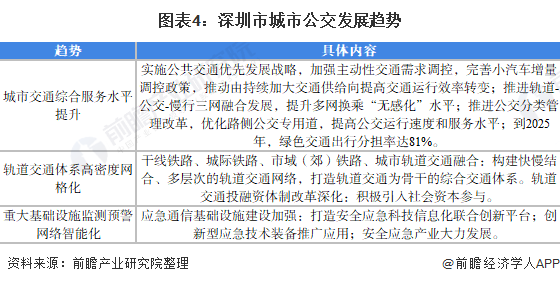 图表4：深圳市城市公交发展趋势

| 趋势 | 具体内容 |
|---|---|
| 城市交通综合服务水平提升 | 实施公共交通优先发展战略，加强主动性交通需求调控，完善小汽车增量调控政策，推动由持续加大交通供给向提高交通运行效率转变；推进轨道-公交-慢行三网融合发展，提升多网换乘“无感化”水平；推进公交分类管理改革，优化路侧公交专用道，提高公交运行速度和服务水平；到2025年，绿色交通出行分担率达81%。 |
| 轨道交通体系高密度网格化 | 干线铁路、城际铁路、市域（郊）铁路、城市轨道交通融合；构建快慢结合、多层次的轨道交通网络，打造轨道交通为骨干的综合交通体系。轨道交通投融资体制改革深化；积极引入社会资本参与。 |
| 重大基础设施监测预警网络智能化 | 应急通信基础设施建设加强；打造安全应急科技信息化联合创新平台；创新型应急技术装备推广应用；安全应急产业大力发展。 |

资料来源：前瞻产业研究院整理

@前瞻经济学人APP